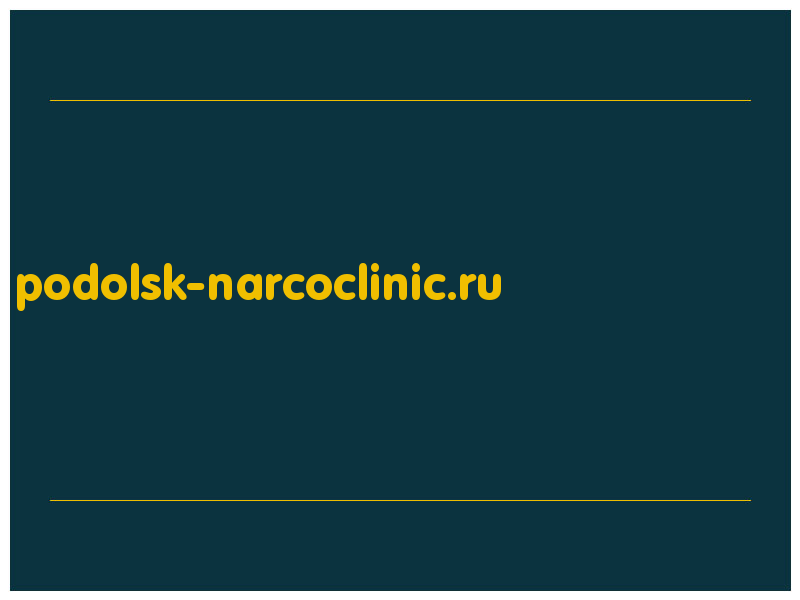 podolsk-narcoclinic.ru